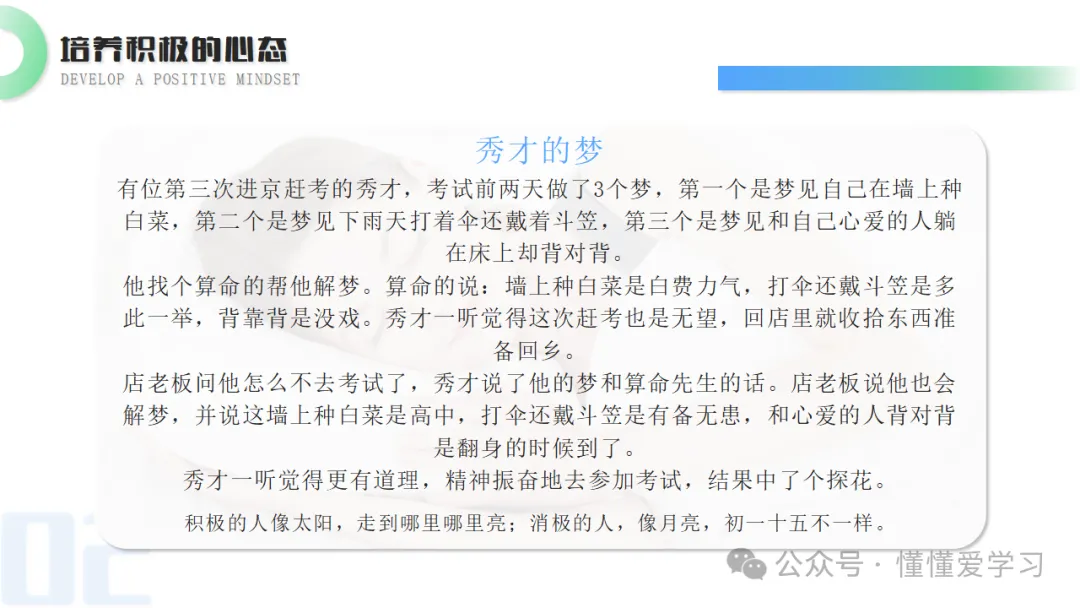 培养积极的心态
DEVELOP A POSITIVE MINDSET

秀才的梦

有位第三次进京赶考的秀才，考试前两天做了3个梦，第一个是梦见自己在墙上种白菜，第二个是梦见下雨天打着伞还戴着斗笠，第三个是梦见和自己心爱的人躺在床上却背对背。

他找个算命的帮他解梦。算命的说：墙上种白菜是白费力气，打伞还戴斗笠是多此一举，背靠背是没戏。秀才一听觉得这次赶考也是无望，回店里就收拾东西准备回乡。

店老板问他怎么不去考试了，秀才说了他的梦和算命先生的话。店老板说他也会解梦，并说这墙上种白菜是高中，打伞还戴斗笠是有备无患，和心爱的人背对背是翻身的时候到了。

秀才一听觉得更有道理，精神振奋地去参加考试，结果中了个探花。

积极的人像太阳，走到哪里哪里亮；消极的人，像月亮，初一十五不一样。

公众号 · 懂懂爱学习